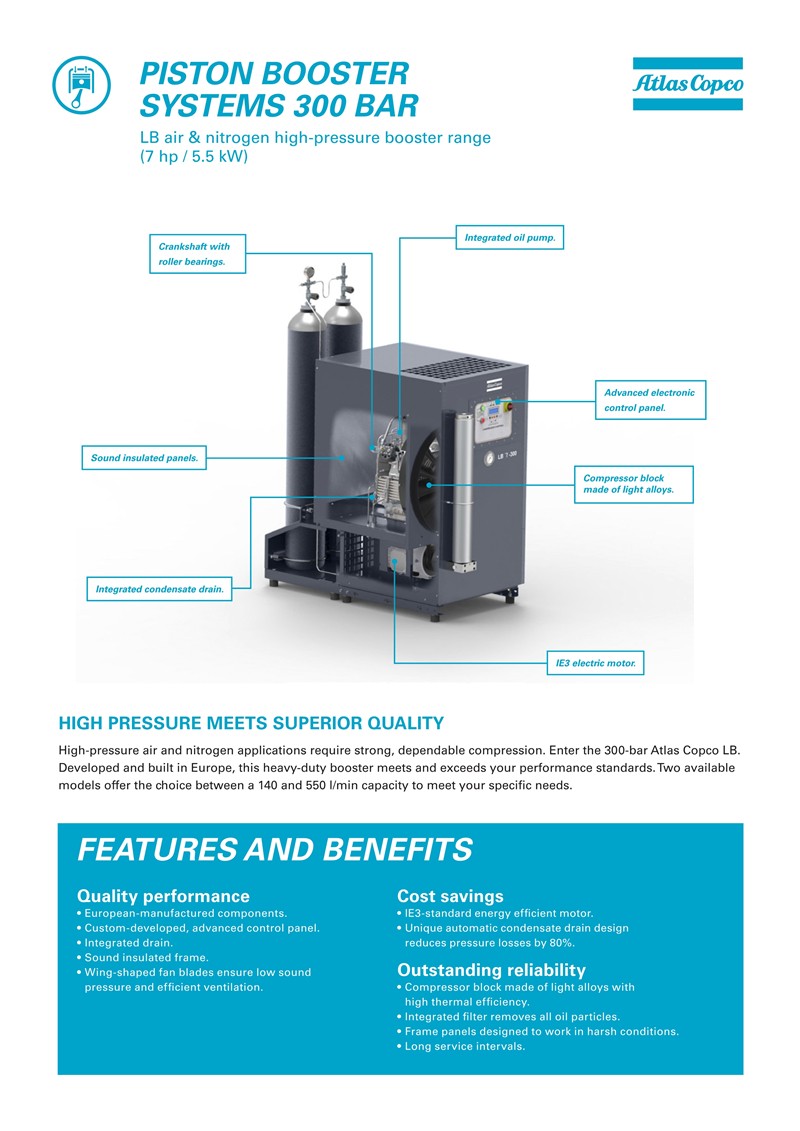 PISTON BOOSTER SYSTEMS 300 BAR

Atlas Copco

LB air & nitrogen high-pressure booster range
(7 hp / 5.5 kW)

Crankshaft with roller bearings.

Integrated oil pump.

Advanced electronic control panel.

Sound insulated panels.

LB 7-300

Compressor block made of light alloys.

Integrated condensate drain.

IE3 electric motor.

HIGH PRESSURE MEETS SUPERIOR QUALITY

High-pressure air and nitrogen applications require strong, dependable compression. Enter the 300-bar Atlas Copco LB. Developed and built in Europe, this heavy-duty booster meets and exceeds your performance standards. Two available models offer the choice between a 140 and 550 l/min capacity to meet your specific needs.

FEATURES AND BENEFITS

Quality performance
• European-manufactured components.
• Custom-developed, advanced control panel.
• Integrated drain.
• Sound insulated frame.
• Wing-shaped fan blades ensure low sound pressure and efficient ventilation.

Cost savings
• IE3-standard energy efficient motor.
• Unique automatic condensate drain design reduces pressure losses by 80%.

Outstanding reliability
• Compressor block made of light alloys with high thermal efficiency.
• Integrated filter removes all oil particles.
• Frame panels designed to work in harsh conditions.
• Long service intervals.